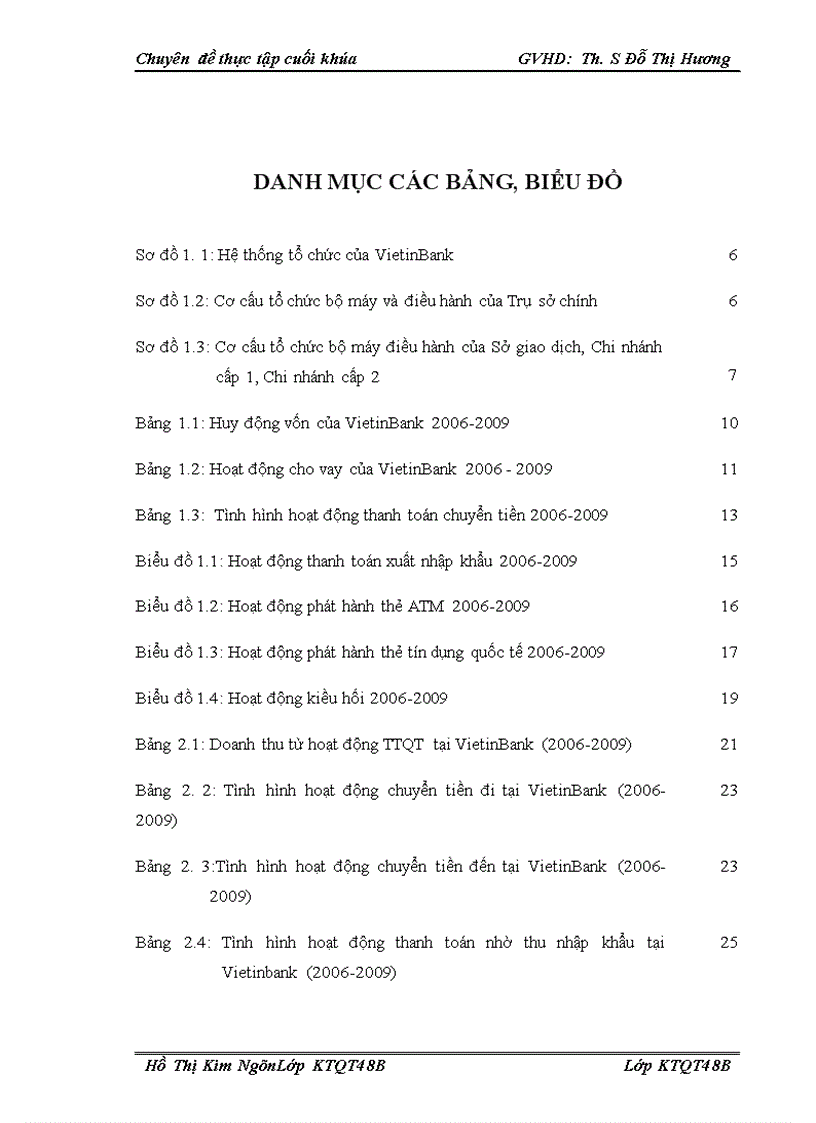 Chuyên đề thực tập cuối khúa GVHD: Th. S Đỗ Thị Hương

DANH MỤC CÁC BẢNG, BIỂU ĐỒ

Sơ đồ 1. 1: Hệ thống tổ chức của VietinBank 6

Sơ đồ 1.2: Cơ cấu tổ chức bộ máy và điều hành của Trụ sở chính 6

Sơ đồ 1.3: Cơ cấu tổ chức bộ máy điều hành của Sở giao dịch, Chi nhánh cấp 1, Chi nhánh cấp 2 7

Bảng 1.1: Huy động vốn của VietinBank 2006-2009 10

Bảng 1.2: Hoạt động cho vay của VietinBank 2006 - 2009 11

Bảng 1.3: Tình hình hoạt động thanh toán chuyển tiền 2006-2009 13

Biểu đồ 1.1: Hoạt động thanh toán xuất nhập khẩu 2006-2009 15

Biểu đồ 1.2: Hoạt động phát hành thẻ ATM 2006-2009 16

Biểu đồ 1.3: Hoạt động phát hành thẻ tín dụng quốc tế 2006-2009 17

Biểu đồ 1.4: Hoạt động kiều hối 2006-2009 19

Bảng 2.1: Doanh thu từ hoạt động TTQT tại VietinBank (2006-2009) 21

Bảng 2. 2: Tình hình hoạt động chuyển tiền đi tại VietinBank (2006-2009) 23

Bảng 2. 3:Tình hình hoạt động chuyển tiền đến tại VietinBank (2006-2009) 23

Bảng 2.4: Tình hình hoạt động thanh toán nhờ thu nhập khẩu tại Vietinbank (2006-2009) 25

Hồ Thị Kim NgônLớp KTQT48B Lớp KTQT48B